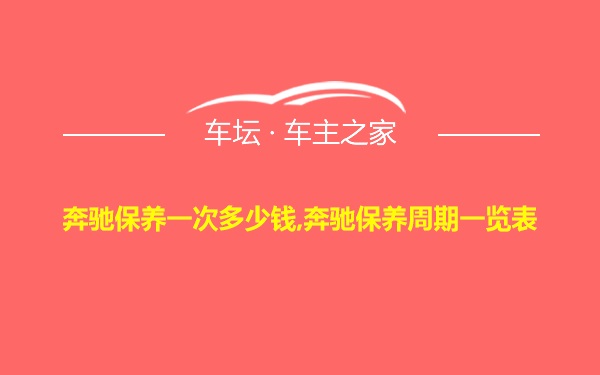 车坛 · 车主之家

奔驰保养一次多少钱,奔驰保养周期一览表